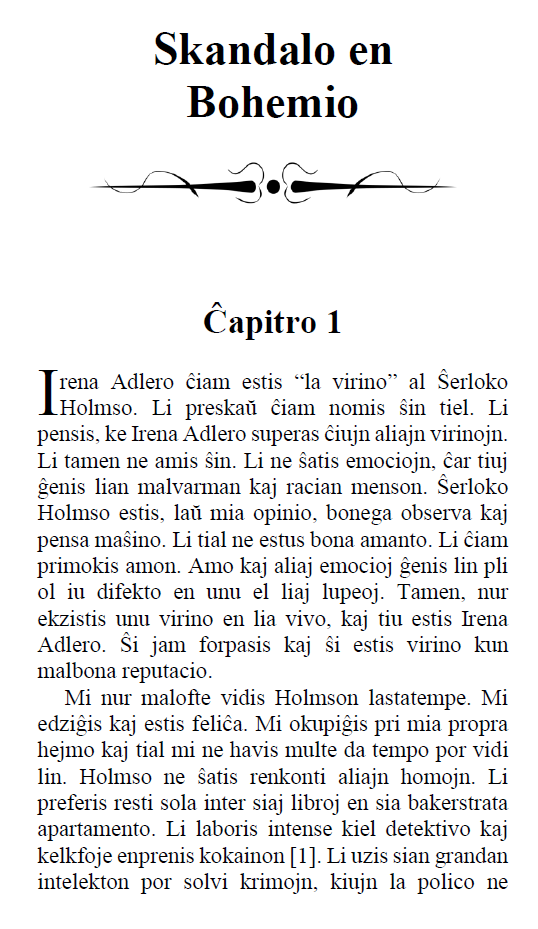 Skandalo en Bohemio

Ĉapitro 1

Irena Adlero ĉiam estis “la virino” al Ŝerloko Holmso. Li preskaŭ ĉiam nomis ŝin tiel. Li pensis, ke Irena Adlero superas ĉiujn aliajn virinojn. Li tamen ne amis ŝin. Li ne ŝatis emociojn, ĉar tiuj ĝenis lian malvarman kaj racian menson. Ŝerloko Holmso estis, laŭ mia opinio, bonega observa kaj pensa maŝino. Li tial ne estus bona amanto. Li ĉiam primokis amon. Amo kaj aliaj emocioj ĝenis lin pli ol iu difekto en unu el liaj lupeoj. Tamen, nur ekzistis unu virino en lia vivo, kaj tiu estis Irena Adlero. Ŝi jam forpasis kaj ŝi estis virino kun malbona reputacio.

Mi nur malofte vidis Holmson lastatempe. Mi edziĝis kaj estis feliĉa. Mi okupiĝis pri mia propra hejmo kaj tial mi ne havis multe da tempo por vidi lin. Holmso ne ŝatis renkonti aliajn homojn. Li preferis resti sola inter siaj libroj en sia bakerstrata apartamento. Li laboris intense kiel detektivo kaj kelkfoje enprenis kokainon [1]. Li uzis sian grandan intelekton por solvi krimojn, kiujn la polico ne